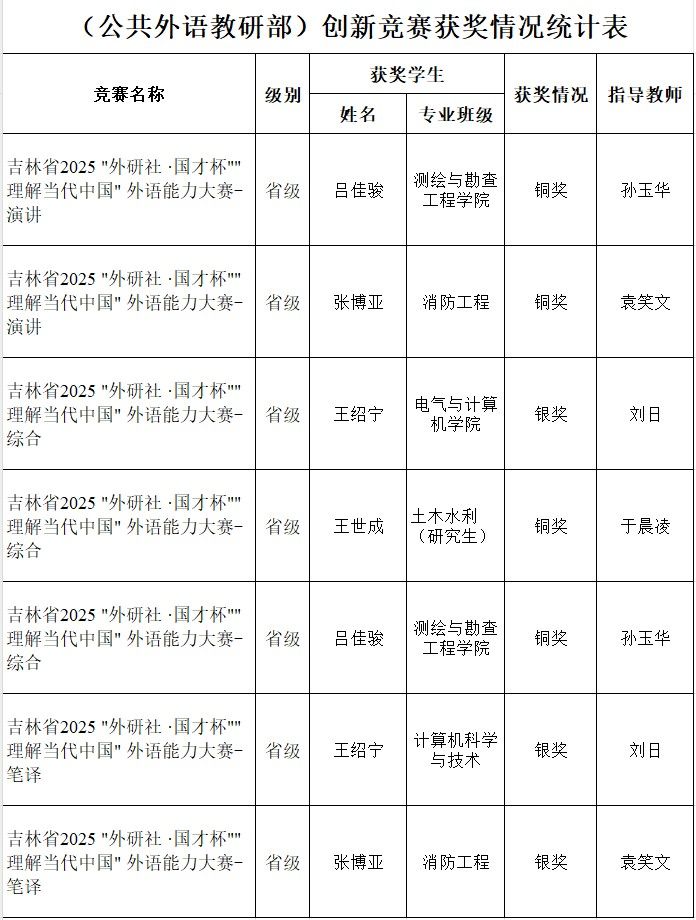 （公共外语教研部）创新竞赛获奖情况统计表

| 竞赛名称 | 级别 | 获奖学生 姓名 | 获奖学生 专业班级 | 获奖情况 | 指导教师 |
|---|---|---|---|---|---|
| 吉林省2025 "外研社 ·国才杯"" 理解当代中国" 外语能力大赛-演讲 | 省级 | 吕佳骏 | 测绘与勘查工程学院 | 铜奖 | 孙玉华 |
| 吉林省2025 "外研社 ·国才杯"" 理解当代中国" 外语能力大赛-演讲 | 省级 | 张博亚 | 消防工程 | 铜奖 | 袁笑文 |
| 吉林省2025 "外研社 ·国才杯"" 理解当代中国" 外语能力大赛-综合 | 省级 | 王绍宁 | 电气与计算机学院 | 银奖 | 刘日 |
| 吉林省2025 "外研社 ·国才杯"" 理解当代中国" 外语能力大赛-综合 | 省级 | 王世成 | 土木水利（研究生） | 铜奖 | 于晨凌 |
| 吉林省2025 "外研社 ·国才杯"" 理解当代中国" 外语能力大赛-综合 | 省级 | 吕佳骏 | 测绘与勘查工程学院 | 铜奖 | 孙玉华 |
| 吉林省2025 "外研社 ·国才杯"" 理解当代中国" 外语能力大赛-笔译 | 省级 | 王绍宁 | 计算机科学与技术 | 银奖 | 刘日 |
| 吉林省2025 "外研社 ·国才杯"" 理解当代中国" 外语能力大赛-笔译 | 省级 | 张博亚 | 消防工程 | 银奖 | 袁笑文 |